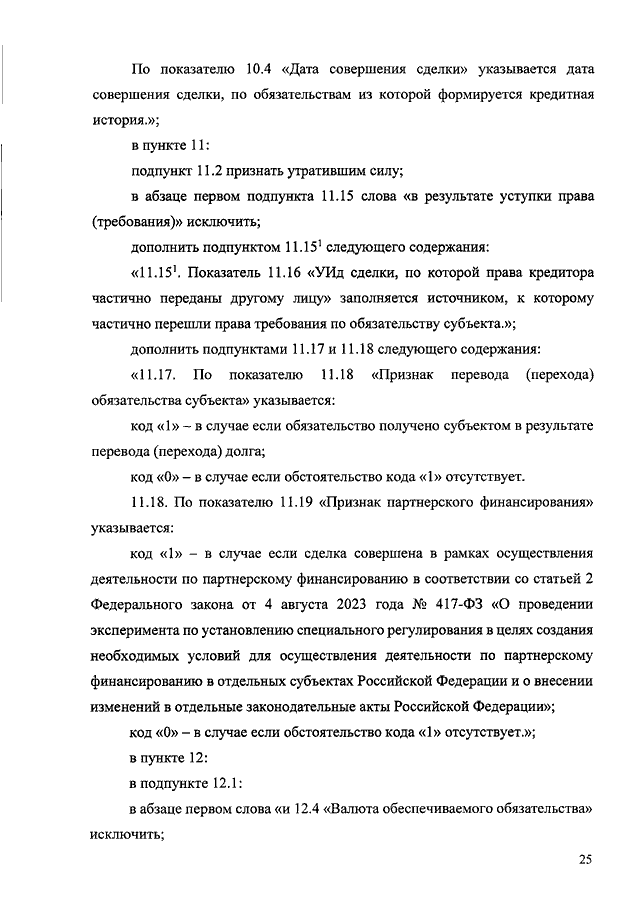 По показателю 10.4 «Дата совершения сделки» указывается дата совершения сделки, по обязательствам из которой формируется кредитная история.»;

в пункте 11:

подпункт 11.2 признать утратившим силу;

в абзаце первом подпункта 11.15 слова «в результате уступки права (требования)» исключить;

дополнить подпунктом $11.15^1$ следующего содержания:

«$11.15^1$. Показатель 11.16 «УИд сделки, по которой права кредитора частично переданы другому лицу» заполняется источником, к которому частично перешли права требования по обязательству субъекта.»;

дополнить подпунктами 11.17 и 11.18 следующего содержания:

«11.17. По показателю 11.18 «Признак перевода (перехода) обязательства субъекта» указывается:

код «1» – в случае если обязательство получено субъектом в результате перевода (перехода) долга;

код «0» – в случае если обстоятельство кода «1» отсутствует.

11.18. По показателю 11.19 «Признак партнерского финансирования» указывается:

код «1» – в случае если сделка совершена в рамках осуществления деятельности по партнерскому финансированию в соответствии со статьей 2 Федерального закона от 4 августа 2023 года № 417-ФЗ «О проведении эксперимента по установлению специального регулирования в целях создания необходимых условий для осуществления деятельности по партнерскому финансированию в отдельных субъектах Российской Федерации и о внесении изменений в отдельные законодательные акты Российской Федерации»;

код «0» – в случае если обстоятельство кода «1» отсутствует.»;

в пункте 12:

в подпункте 12.1:

в абзаце первом слова «и 12.4 «Валюта обеспечиваемого обязательства» исключить;

25